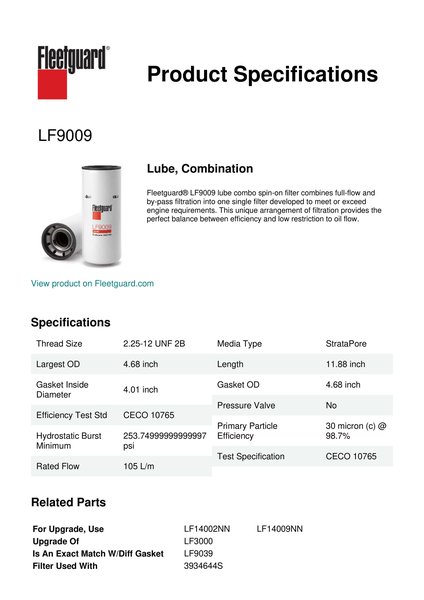 Fleetguard®

Product Specifications

LF9009

Fleetguard
LF9009

Lube, Combination

Fleetguard® LF9009 lube combo spin-on filter combines full-flow and by-pass filtration into one single filter developed to meet or exceed engine requirements. This unique arrangement of filtration provides the perfect balance between efficiency and low restriction to oil flow.

View product on Fleetguard.com

Specifications

| Thread Size | 2.25-12 UNF 2B |
|---|---|
| Largest OD | 4.68 inch |
| Gasket Inside Diameter | 4.01 inch |
| Efficiency Test Std | CECO 10765 |
| Hydrostatic Burst Minimum | 253.74999999999997 psi |
| Rated Flow | 105 L/m |

| Media Type | StrataPore |
|---|---|
| Length | 11.88 inch |
| Gasket OD | 4.68 inch |
| Pressure Valve | No |
| Primary Particle Efficiency | 30 micron (c) @ 98.7% |
| Test Specification | CECO 10765 |

Related Parts

| For Upgrade, Use | LF14002NN | LF14009NN |
|---|---|---|
| Upgrade Of | LF3000 | |
| Is An Exact Match W/Diff Gasket | LF9039 | |
| Filter Used With | 3934644S | |